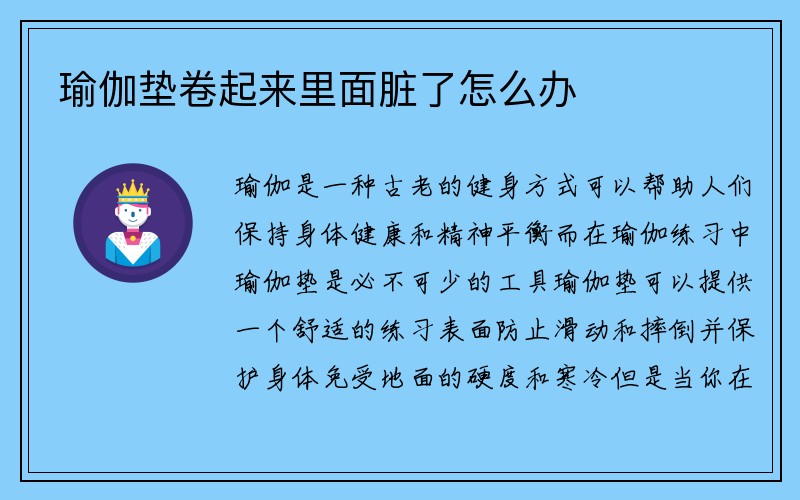 瑜伽垫卷起来里面脏了怎么办

瑜伽是一种古老的健身方式可以帮助人们保持身体健康和精神平衡而在瑜伽练习中瑜伽垫是必不可少的工具瑜伽垫可以提供一个舒适的练习表面防止滑动和摔倒并保护身体免受地面的硬度和寒冷但是当你在